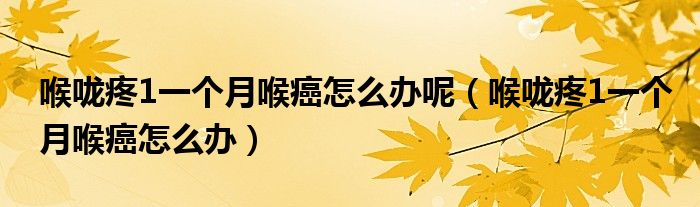 喉咙疼1一个月喉癌怎么办呢（喉咙疼1一个月喉癌怎么办）